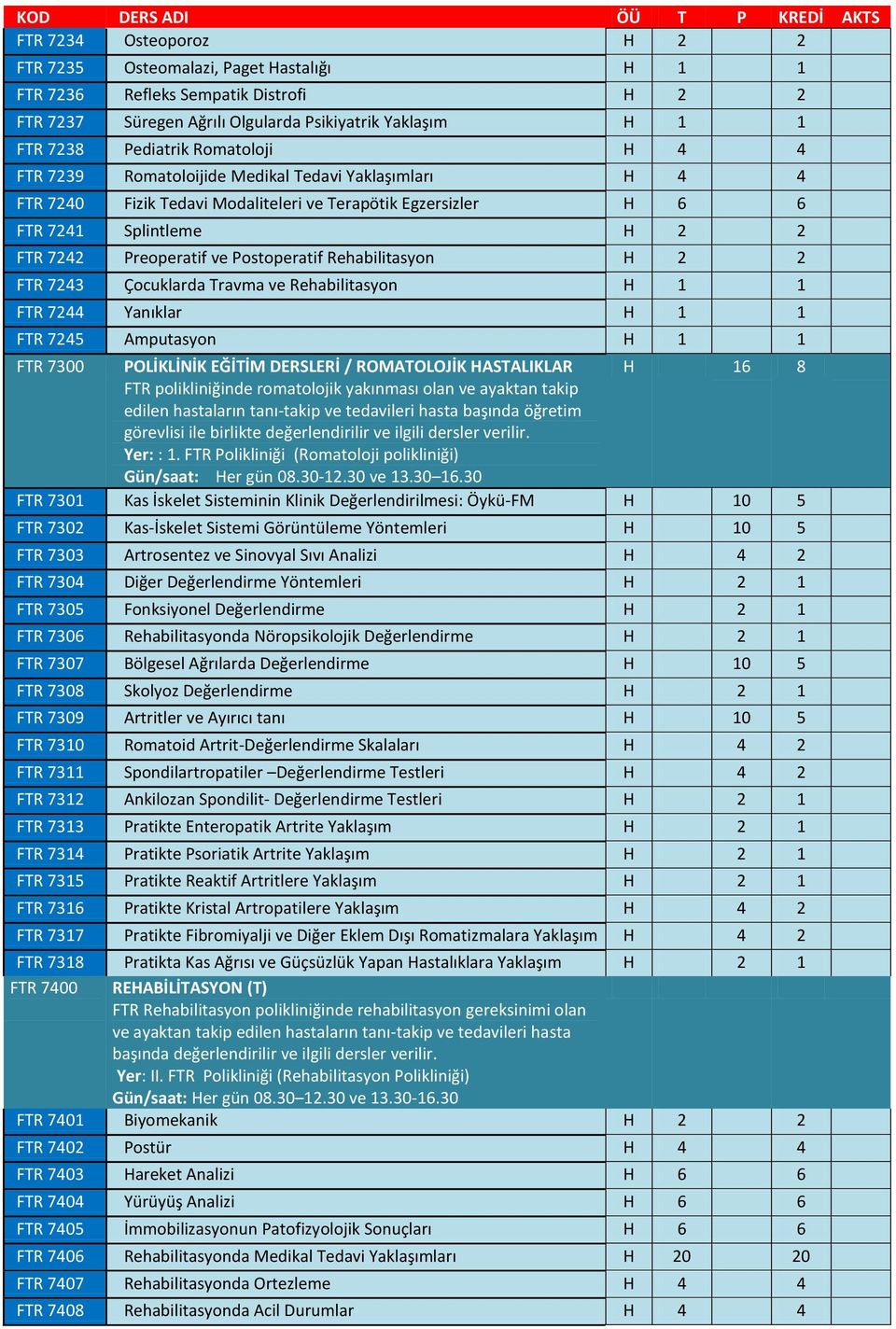 | KOD | DERS ADI | ÖÜ | T | P | KREDİ | AKTS |
|---|---|---|---|---|---|---|
| FTR 7234 | Osteoporoz | H | 2 | | 2 | |
| FTR 7235 | Osteomalazi, Paget Hastalığı | H | 1 | | 1 | |
| FTR 7236 | Refleks Sempatik Distrofi | H | 2 | | 2 | |
| FTR 7237 | Süregen Ağrılı Olgularda Psikiyatrik Yaklaşım | H | 1 | | 1 | |
| FTR 7238 | Pediatrik Romatoloji | H | 4 | | 4 | |
| FTR 7239 | Romatoloijide Medikal Tedavi Yaklaşımları | H | 4 | | 4 | |
| FTR 7240 | Fizik Tedavi Modaliteleri ve Terapötik Egzersizler | H | 6 | | 6 | |
| FTR 7241 | Splintleme | H | 2 | | 2 | |
| FTR 7242 | Preoperatif ve Postoperatif Rehabilitasyon | H | 2 | | 2 | |
| FTR 7243 | Çocuklarda Travma ve Rehabilitasyon | H | 1 | | 1 | |
| FTR 7244 | Yanıklar | H | 1 | | 1 | |
| FTR 7245 | Amputasyon | H | 1 | | 1 | |
| FTR 7300 | POLİKLİNİK EĞİTİM DERSLERİ / ROMATOLOJİK HASTALIKLAR FTR polikliniğinde romatolojik yakınması olan ve ayaktan takip edilen hastaların tanı-takip ve tedavileri hasta başında öğretim görevlisi ile birlikte değerlendirilir ve ilgili dersler verilir. Yer: : 1. FTR Polikliniği (Romatoloji polikliniği) Gün/saat: Her gün 08.30-12.30 ve 13.30–16.30 | H | | 16 | 8 | |
| FTR 7301 | Kas İskelet Sisteminin Klinik Değerlendirilmesi: Öykü-FM | H | | 10 | 5 | |
| FTR 7302 | Kas-İskelet Sistemi Görüntüleme Yöntemleri | H | | 10 | 5 | |
| FTR 7303 | Artrosentez ve Sinovyal Sıvı Analizi | H | | 4 | 2 | |
| FTR 7304 | Diğer Değerlendirme Yöntemleri | H | | 2 | 1 | |
| FTR 7305 | Fonksiyonel Değerlendirme | H | | 2 | 1 | |
| FTR 7306 | Rehabilitasyonda Nöropsikolojik Değerlendirme | H | | 2 | 1 | |
| FTR 7307 | Bölgesel Ağrılarda Değerlendirme | H | | 10 | 5 | |
| FTR 7308 | Skolyoz Değerlendirme | H | | 2 | 1 | |
| FTR 7309 | Artritler ve Ayırıcı tanı | H | | 10 | 5 | |
| FTR 7310 | Romatoid Artrit-Değerlendirme Skalaları | H | | 4 | 2 | |
| FTR 7311 | Spondilartropatiler –Değerlendirme Testleri | H | | 4 | 2 | |
| FTR 7312 | Ankilozan Spondilit- Değerlendirme Testleri | H | | 2 | 1 | |
| FTR 7313 | Pratikte Enteropatik Artrite Yaklaşım | H | | 2 | 1 | |
| FTR 7314 | Pratikte Psoriatik Artrite Yaklaşım | H | | 2 | 1 | |
| FTR 7315 | Pratikte Reaktif Artritlere Yaklaşım | H | | 2 | 1 | |
| FTR 7316 | Pratikte Kristal Artropatilere Yaklaşım | H | | 4 | 2 | |
| FTR 7317 | Pratikte Fibromiyalji ve Diğer Eklem Dışı Romatizmalara Yaklaşım | H | | 4 | 2 | |
| FTR 7318 | Pratikta Kas Ağrısı ve Güçsüzlük Yapan Hastalıklara Yaklaşım | H | | 2 | 1 | |
| FTR 7400 | REHABİLİTASYON (T) FTR Rehabilitasyon polikliniğinde rehabilitasyon gereksinimi olan ve ayaktan takip edilen hastaların tanı-takip ve tedavileri hasta başında değerlendirilir ve ilgili dersler verilir. Yer: II. FTR Polikliniği (Rehabilitasyon Polikliniği) Gün/saat: Her gün 08.30–12.30 ve 13.30-16.30 | | | | | |
| FTR 7401 | Biyomekanik | H | 2 | | 2 | |
| FTR 7402 | Postür | H | 4 | | 4 | |
| FTR 7403 | Hareket Analizi | H | 6 | | 6 | |
| FTR 7404 | Yürüyüş Analizi | H | 6 | | 6 | |
| FTR 7405 | İmmobilizasyonun Patofizyolojik Sonuçları | H | 6 | | 6 | |
| FTR 7406 | Rehabilitasyonda Medikal Tedavi Yaklaşımları | H | 20 | | 20 | |
| FTR 7407 | Rehabilitasyonda Ortezleme | H | 4 | | 4 | |
| FTR 7408 | Rehabilitasyonda Acil Durumlar | H | 4 | | 4 | |